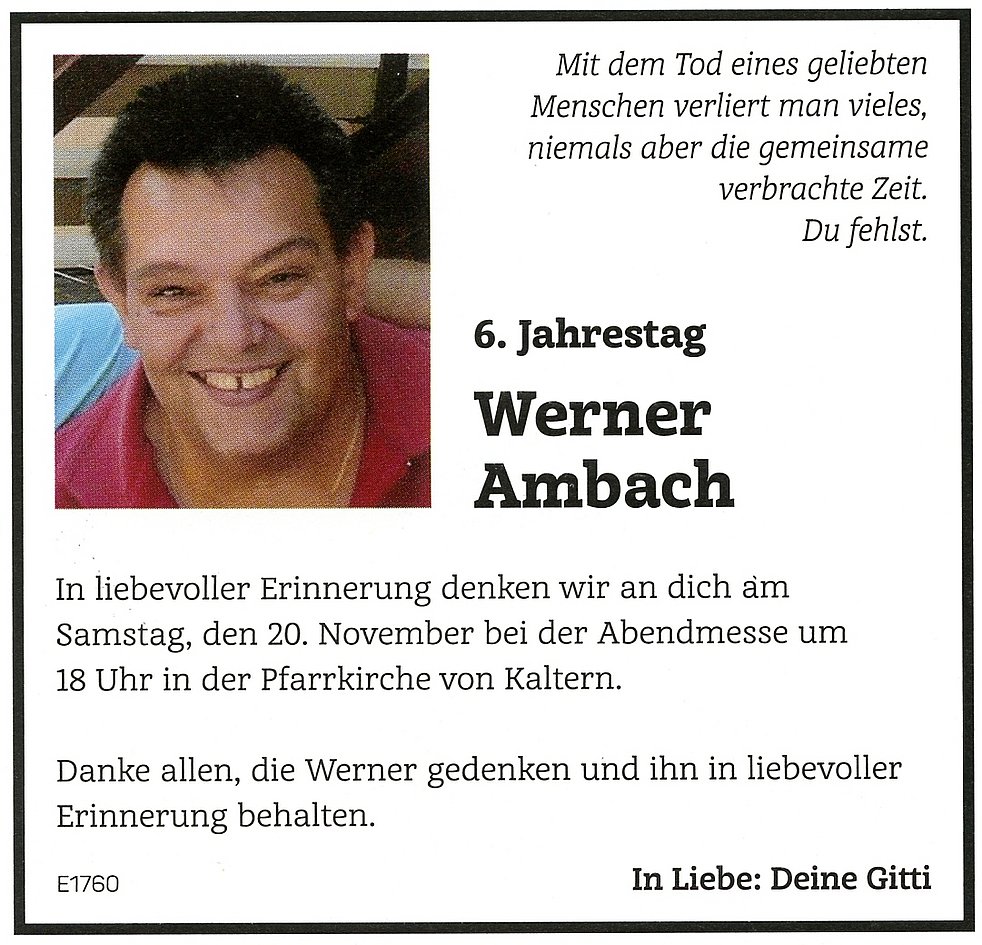 Mit dem Tod eines geliebten Menschen verliert man vieles, niemals aber die gemeinsame verbrachte Zeit.
Du fehlst.

6. Jahrestag

Werner Ambach

In liebevoller Erinnerung denken wir an dich am Samstag, den 20. November bei der Abendmesse um 18 Uhr in der Pfarrkirche von Kaltern.

Danke allen, die Werner gedenken und ihn in liebevoller Erinnerung behalten.

E1760

In Liebe: Deine Gitti